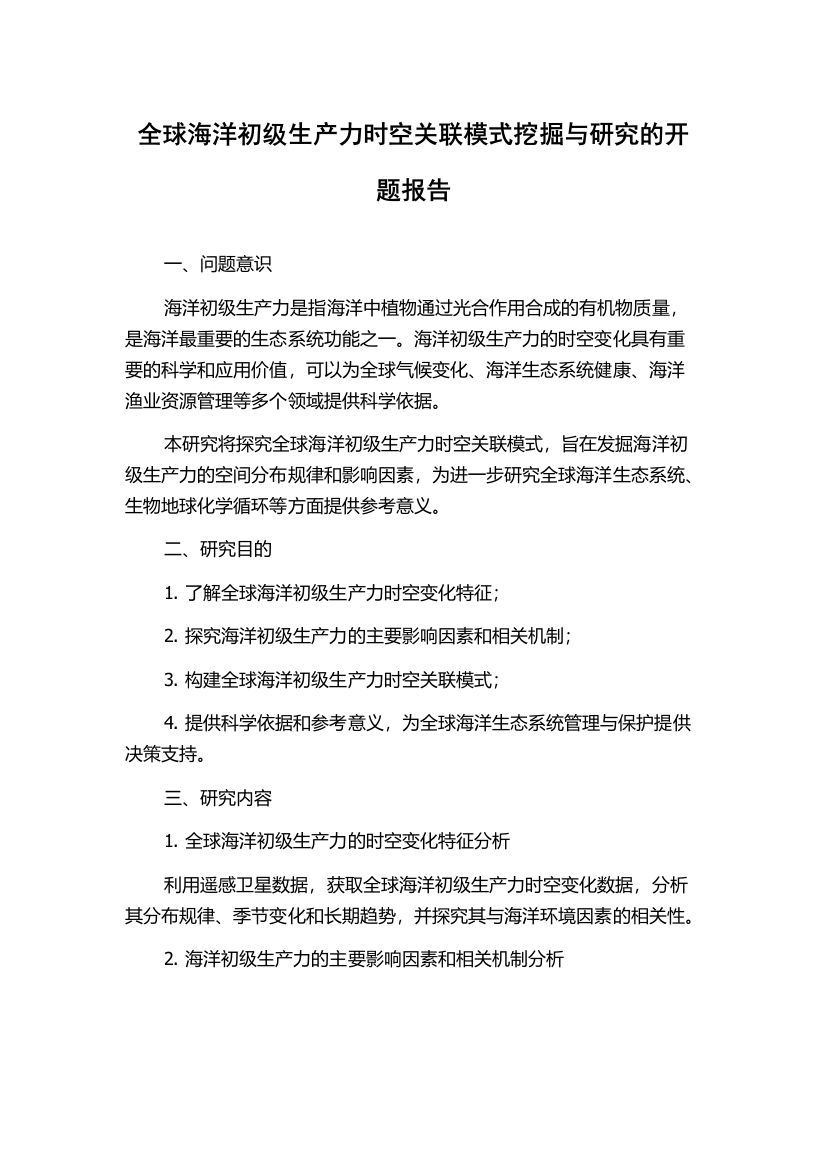 全球海洋初级生产力时空关联模式挖掘与研究的开题报告

一、问题意识

海洋初级生产力是指海洋中植物通过光合作用合成的有机物质量，是海洋最重要的生态系统功能之一。海洋初级生产力的时空变化具有重要的科学和应用价值，可以为全球气候变化、海洋生态系统健康、海洋渔业资源管理等多个领域提供科学依据。

本研究将探究全球海洋初级生产力时空关联模式，旨在发掘海洋初级生产力的空间分布规律和影响因素，为进一步研究全球海洋生态系统、生物地球化学循环等方面提供参考意义。

二、研究目的

1. 了解全球海洋初级生产力时空变化特征；

2. 探究海洋初级生产力的主要影响因素和相关机制；

3. 构建全球海洋初级生产力时空关联模式；

4. 提供科学依据和参考意义，为全球海洋生态系统管理与保护提供决策支持。

三、研究内容

1. 全球海洋初级生产力的时空变化特征分析

利用遥感卫星数据，获取全球海洋初级生产力时空变化数据，分析其分布规律、季节变化和长期趋势，并探究其与海洋环境因素的相关性。

2. 海洋初级生产力的主要影响因素和相关机制分析